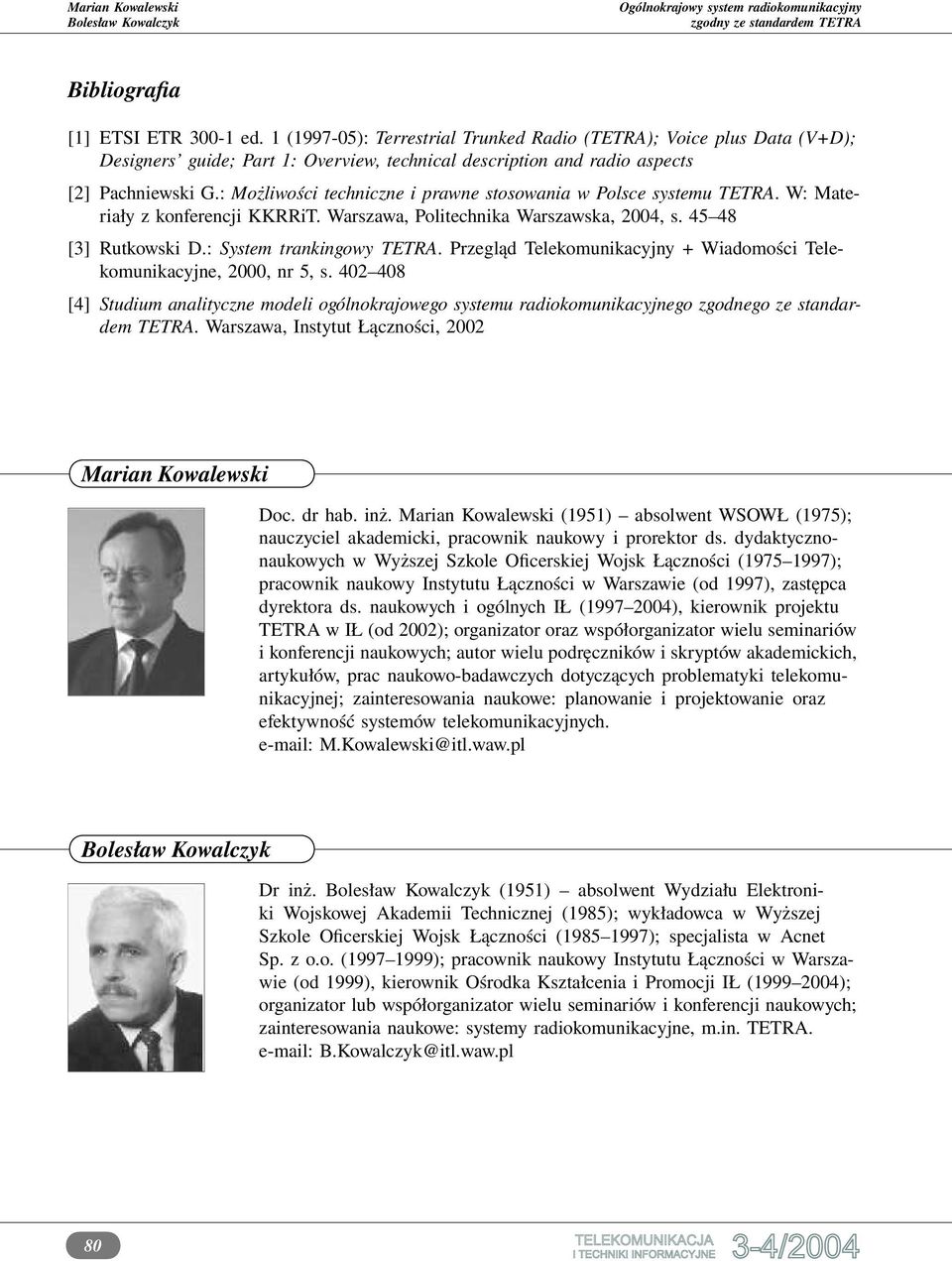 Marian Kowalewski
Bolesław Kowalczyk

Ogólnokrajowy system radiokomunikacyjny
zgodny ze standardem TETRA

Bibliografia

[1] ETSI ETR 300-1 ed. 1 (1997-05): Terrestrial Trunked Radio (TETRA); Voice plus Data (V+D); Designers' guide; Part 1: Overview, technical description and radio aspects

[2] Pachniewski G.: Możliwości techniczne i prawne stosowania w Polsce systemu TETRA. W: Materiały z konferencji KKRRiT. Warszawa, Politechnika Warszawska, 2004, s. 45–48

[3] Rutkowski D.: System trankingowy TETRA. Przegląd Telekomunikacyjny + Wiadomości Telekomunikacyjne, 2000, nr 5, s. 402–408

[4] Studium analityczne modeli ogólnokrajowego systemu radiokomunikacyjnego zgodnego ze standardem TETRA. Warszawa, Instytut Łączności, 2002

Marian Kowalewski

Doc. dr hab. inż. Marian Kowalewski (1951) – absolwent WSOWŁ (1975); nauczyciel akademicki, pracownik naukowy i prorektor ds. dydaktyczno-naukowych w Wyższej Szkole Oficerskiej Wojsk Łączności (1975–1997); pracownik naukowy Instytutu Łączności w Warszawie (od 1997), zastępca dyrektora ds. naukowych i ogólnych IŁ (1997–2004), kierownik projektu TETRA w IŁ (od 2002); organizator oraz współorganizator wielu seminariów i konferencji naukowych; autor wielu podręczników i skryptów akademickich, artykułów, prac naukowo-badawczych dotyczących problematyki telekomunikacyjnej; zainteresowania naukowe: planowanie i projektowanie oraz efektywność systemów telekomunikacyjnych.
e-mail: M.Kowalewski@itl.waw.pl

Bolesław Kowalczyk

Dr inż. Bolesław Kowalczyk (1951) – absolwent Wydziału Elektroniki Wojskowej Akademii Technicznej (1985); wykładowca w Wyższej Szkole Oficerskiej Wojsk Łączności (1985–1997); specjalista w Acnet Sp. z o.o. (1997–1999); pracownik naukowy Instytutu Łączności w Warszawie (od 1999), kierownik Ośrodka Kształcenia i Promocji IŁ (1999–2004); organizator lub współorganizator wielu seminariów i konferencji naukowych; zainteresowania naukowe: systemy radiokomunikacyjne, m.in. TETRA.
e-mail: B.Kowalczyk@itl.waw.pl

80

TELEKOMUNIKACJA
I TECHNIKI INFORMACYJNE 3-4/2004